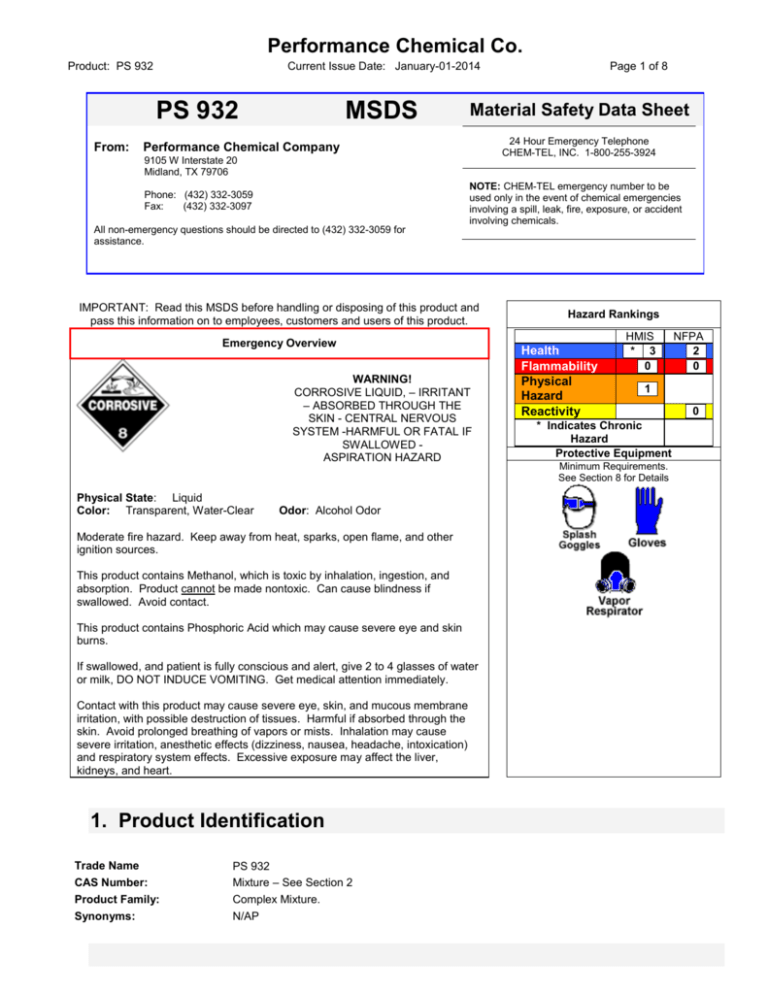 Performance Chemical Co.

Product: PS 932

Current Issue Date: January-01-2014

Page 1 of 8

PS 932

MSDS

Material Safety Data Sheet

From: Performance Chemical Company
9105 W Interstate 20
Midland, TX 79706

Phone: (432) 332-3059
Fax: (432) 332-3097

All non-emergency questions should be directed to (432) 332-3059 for assistance.

24 Hour Emergency Telephone
CHEM-TEL, INC. 1-800-255-3924

NOTE: CHEM-TEL emergency number to be used only in the event of chemical emergencies involving a spill, leak, fire, exposure, or accident involving chemicals.

IMPORTANT: Read this MSDS before handling or disposing of this product and pass this information on to employees, customers and users of this product.

Emergency Overview

CORROSIVE
8

WARNING!
CORROSIVE LIQUID, – IRRITANT – ABSORBED THROUGH THE SKIN - CENTRAL NERVOUS SYSTEM -HARMFUL OR FATAL IF SWALLOWED - ASPIRATION HAZARD

Physical State: Liquid
Color: Transparent, Water-Clear Odor: Alcohol Odor

Moderate fire hazard. Keep away from heat, sparks, open flame, and other ignition sources.

This product contains Methanol, which is toxic by inhalation, ingestion, and absorption. Product cannot be made nontoxic. Can cause blindness if swallowed. Avoid contact.

This product contains Phosphoric Acid which may cause severe eye and skin burns.

If swallowed, and patient is fully conscious and alert, give 2 to 4 glasses of water or milk, DO NOT INDUCE VOMITING. Get medical attention immediately.

Contact with this product may cause severe eye, skin, and mucous membrane irritation, with possible destruction of tissues. Harmful if absorbed through the skin. Avoid prolonged breathing of vapors or mists. Inhalation may cause severe irritation, anesthetic effects (dizziness, nausea, headache, intoxication) and respiratory system effects. Excessive exposure may affect the liver, kidneys, and heart.

Hazard Rankings

| | HMIS | NFPA |
|---|---|---|
| Health | * 3 | 2 |
| Flammability | 0 | 0 |
| Physical Hazard | 1 | |
| Reactivity | | 0 |

* Indicates Chronic Hazard

Protective Equipment

Minimum Requirements.
See Section 8 for Details

Splash Goggles

Gloves

Vapor Respirator

1. Product Identification

Trade Name PS 932
CAS Number: Mixture – See Section 2
Product Family: Complex Mixture.
Synonyms: N/AP